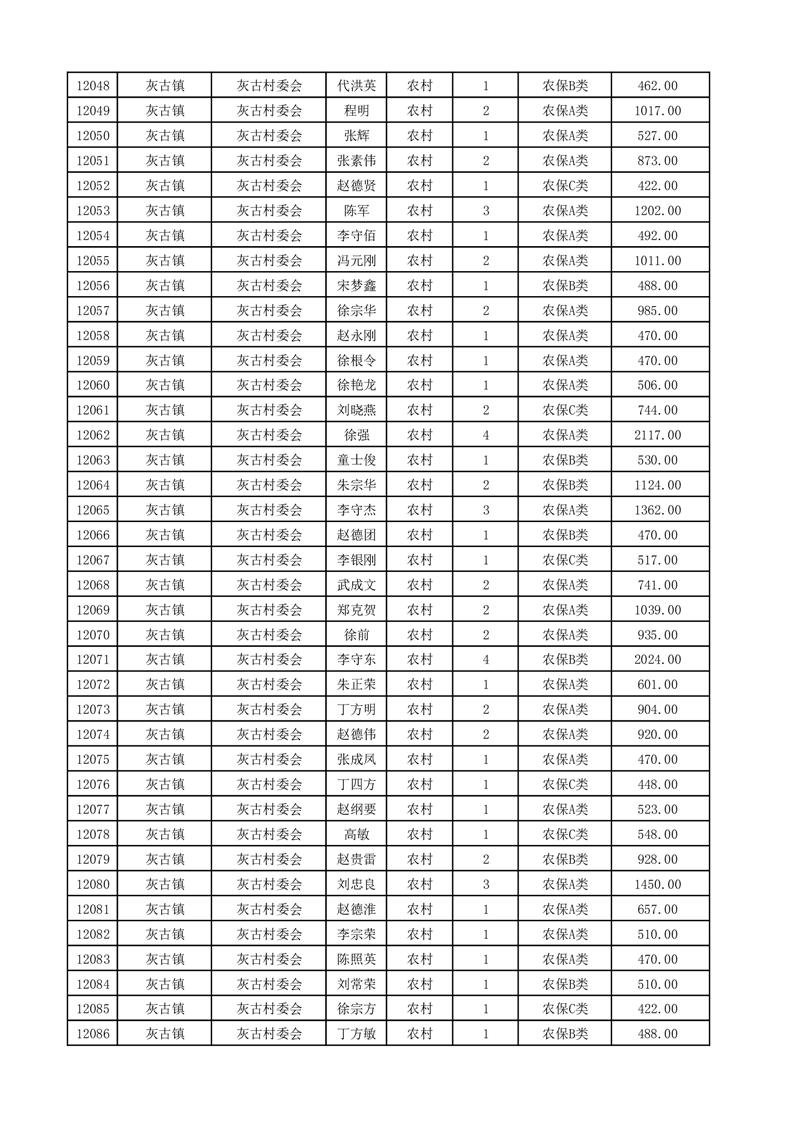 | 12048 | 灰古镇 | 灰古村委会 | 代洪英 | 农村 | 1 | 农保B类 | 462.00 |
|---|---|---|---|---|---|---|---|
| 12049 | 灰古镇 | 灰古村委会 | 程明 | 农村 | 2 | 农保A类 | 1017.00 |
| 12050 | 灰古镇 | 灰古村委会 | 张辉 | 农村 | 1 | 农保A类 | 527.00 |
| 12051 | 灰古镇 | 灰古村委会 | 张素伟 | 农村 | 2 | 农保A类 | 873.00 |
| 12052 | 灰古镇 | 灰古村委会 | 赵德贤 | 农村 | 1 | 农保C类 | 422.00 |
| 12053 | 灰古镇 | 灰古村委会 | 陈军 | 农村 | 3 | 农保A类 | 1202.00 |
| 12054 | 灰古镇 | 灰古村委会 | 李守佰 | 农村 | 1 | 农保A类 | 492.00 |
| 12055 | 灰古镇 | 灰古村委会 | 冯元刚 | 农村 | 2 | 农保A类 | 1011.00 |
| 12056 | 灰古镇 | 灰古村委会 | 宋梦鑫 | 农村 | 1 | 农保B类 | 488.00 |
| 12057 | 灰古镇 | 灰古村委会 | 徐宗华 | 农村 | 2 | 农保A类 | 985.00 |
| 12058 | 灰古镇 | 灰古村委会 | 赵永刚 | 农村 | 1 | 农保A类 | 470.00 |
| 12059 | 灰古镇 | 灰古村委会 | 徐根令 | 农村 | 1 | 农保A类 | 470.00 |
| 12060 | 灰古镇 | 灰古村委会 | 徐艳龙 | 农村 | 1 | 农保A类 | 506.00 |
| 12061 | 灰古镇 | 灰古村委会 | 刘晓燕 | 农村 | 2 | 农保C类 | 744.00 |
| 12062 | 灰古镇 | 灰古村委会 | 徐强 | 农村 | 4 | 农保A类 | 2117.00 |
| 12063 | 灰古镇 | 灰古村委会 | 童士俊 | 农村 | 1 | 农保B类 | 530.00 |
| 12064 | 灰古镇 | 灰古村委会 | 朱宗华 | 农村 | 2 | 农保B类 | 1124.00 |
| 12065 | 灰古镇 | 灰古村委会 | 李守杰 | 农村 | 3 | 农保A类 | 1362.00 |
| 12066 | 灰古镇 | 灰古村委会 | 赵德团 | 农村 | 1 | 农保B类 | 470.00 |
| 12067 | 灰古镇 | 灰古村委会 | 李银刚 | 农村 | 1 | 农保C类 | 517.00 |
| 12068 | 灰古镇 | 灰古村委会 | 武成文 | 农村 | 2 | 农保C类 | 741.00 |
| 12069 | 灰古镇 | 灰古村委会 | 郑克贺 | 农村 | 2 | 农保A类 | 1039.00 |
| 12070 | 灰古镇 | 灰古村委会 | 徐前 | 农村 | 2 | 农保A类 | 935.00 |
| 12071 | 灰古镇 | 灰古村委会 | 李守东 | 农村 | 4 | 农保B类 | 2024.00 |
| 12072 | 灰古镇 | 灰古村委会 | 朱正荣 | 农村 | 1 | 农保A类 | 601.00 |
| 12073 | 灰古镇 | 灰古村委会 | 丁方明 | 农村 | 2 | 农保A类 | 904.00 |
| 12074 | 灰古镇 | 灰古村委会 | 赵德伟 | 农村 | 2 | 农保A类 | 920.00 |
| 12075 | 灰古镇 | 灰古村委会 | 张成凤 | 农村 | 1 | 农保A类 | 470.00 |
| 12076 | 灰古镇 | 灰古村委会 | 丁四方 | 农村 | 1 | 农保C类 | 448.00 |
| 12077 | 灰古镇 | 灰古村委会 | 赵纲要 | 农村 | 1 | 农保A类 | 523.00 |
| 12078 | 灰古镇 | 灰古村委会 | 高敏 | 农村 | 1 | 农保C类 | 548.00 |
| 12079 | 灰古镇 | 灰古村委会 | 赵贵雷 | 农村 | 2 | 农保B类 | 928.00 |
| 12080 | 灰古镇 | 灰古村委会 | 刘忠良 | 农村 | 3 | 农保A类 | 1450.00 |
| 12081 | 灰古镇 | 灰古村委会 | 赵德淮 | 农村 | 1 | 农保A类 | 657.00 |
| 12082 | 灰古镇 | 灰古村委会 | 李宗荣 | 农村 | 1 | 农保A类 | 510.00 |
| 12083 | 灰古镇 | 灰古村委会 | 陈照英 | 农村 | 1 | 农保A类 | 470.00 |
| 12084 | 灰古镇 | 灰古村委会 | 刘常荣 | 农村 | 1 | 农保B类 | 510.00 |
| 12085 | 灰古镇 | 灰古村委会 | 徐宗方 | 农村 | 1 | 农保C类 | 422.00 |
| 12086 | 灰古镇 | 灰古村委会 | 丁方敏 | 农村 | 1 | 农保B类 | 488.00 |